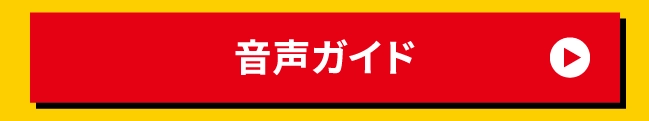 音声ガイド